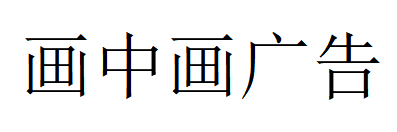 画中画广告